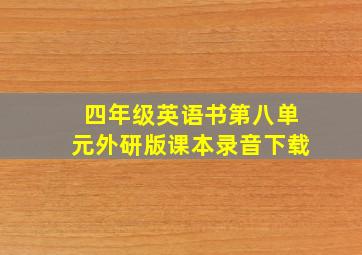 四年级英语书第八单元外研版课本录音下载